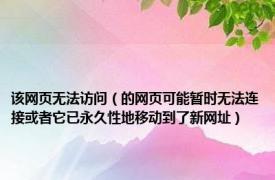 该网页无法访问（的网页可能暂时无法连接或者它已永久性地移动到了新网址）